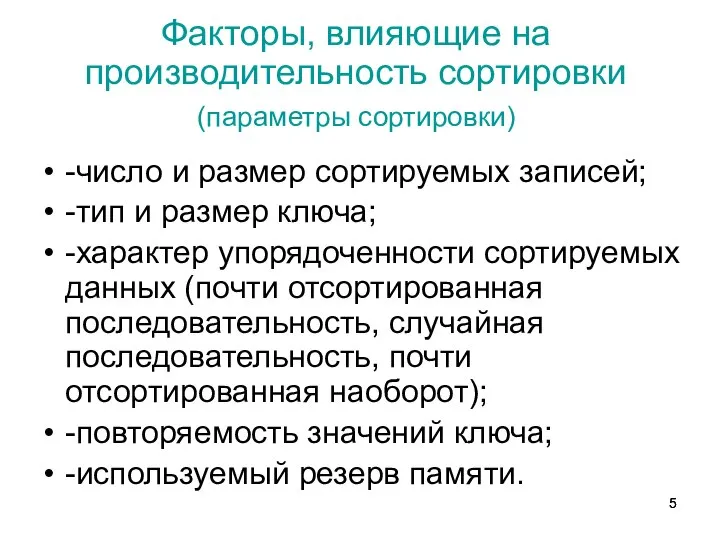 Факторы, влияющие на производительность сортировки

(параметры сортировки)

• -число и размер сортируемых записей;
• -тип и размер ключа;
• -характер упорядоченности сортируемых данных (почти отсортированная последовательность, случайная последовательность, почти отсортированная наоборот);
• -повторяемость значений ключа;
• -используемый резерв памяти.

5